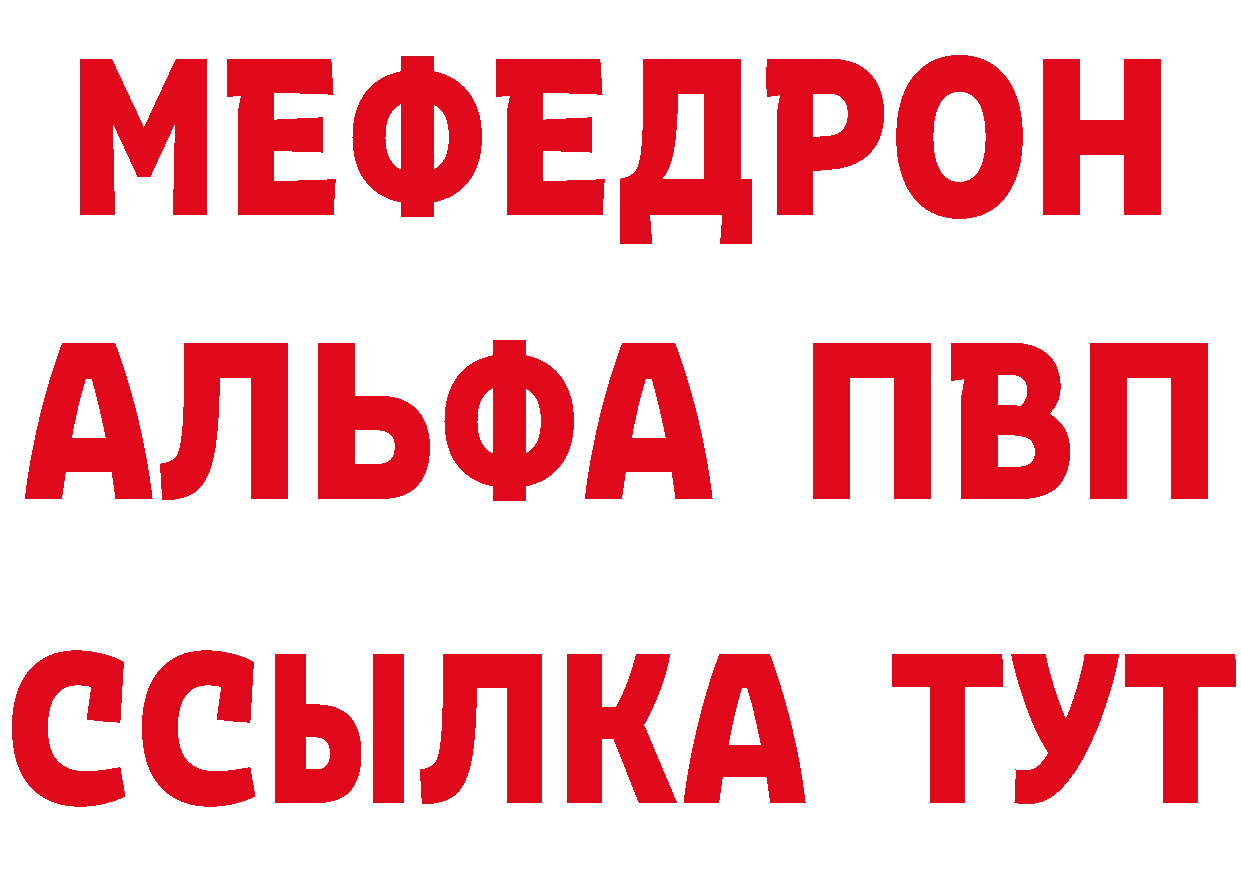 МЕФЕДРОН
АЛЬФА ПВП
ССЫЛКА ТУТ